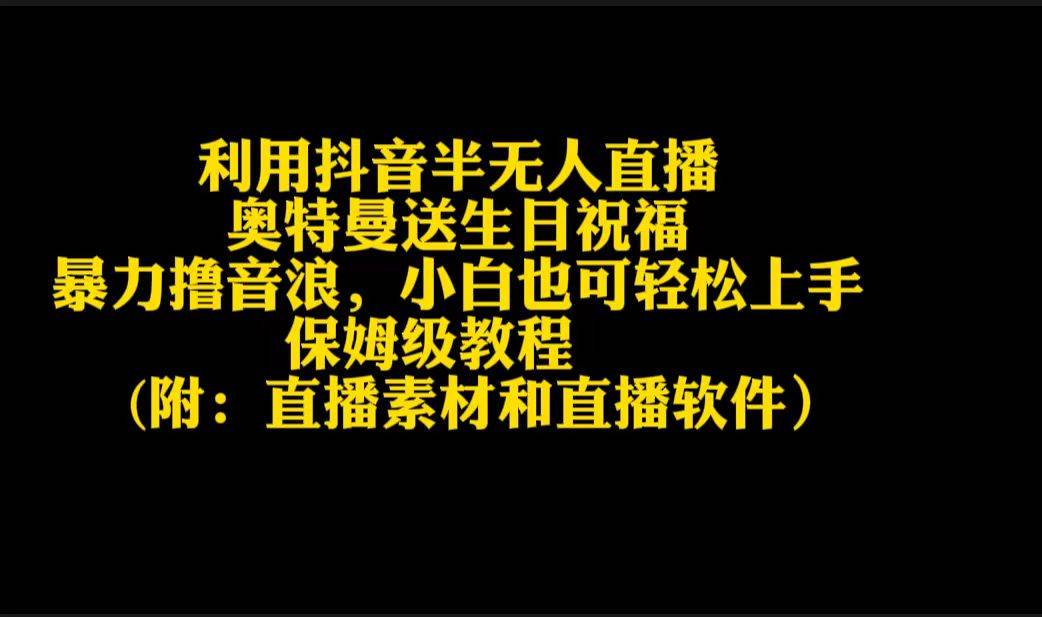 利用抖音半无人直播
奥特曼送生日祝福
暴力撸音浪，小白也可轻松上手
保姆级教程
（附：直播素材和直播软件）